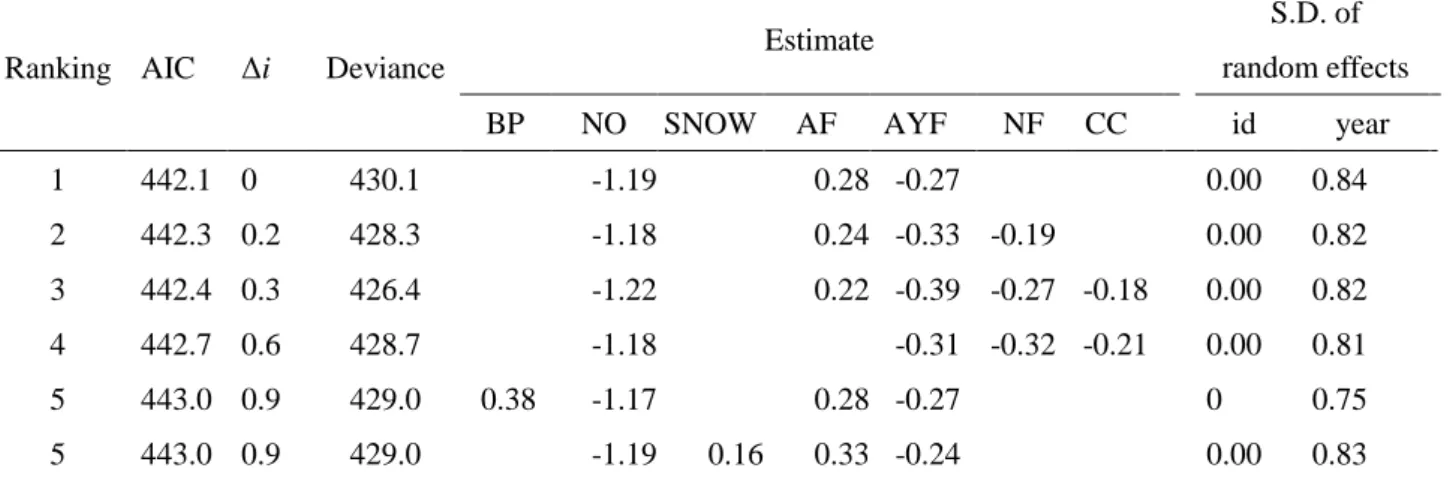 | Ranking | AIC | $\Delta i$ | Deviance | Estimate | | | | | | | S.D. of random effects | |
|---|---|---|---|---|---|---|---|---|---|---|---|---|
| | | | | BP | NO | SNOW | AF | AYF | NF | CC | id | year |
| 1 | 442.1 | 0 | 430.1 | | -1.19 | | 0.28 | -0.27 | | | 0.00 | 0.84 |
| 2 | 442.3 | 0.2 | 428.3 | | -1.18 | | 0.24 | -0.33 | -0.19 | | 0.00 | 0.82 |
| 3 | 442.4 | 0.3 | 426.4 | | -1.22 | | 0.22 | -0.39 | -0.27 | -0.18 | 0.00 | 0.82 |
| 4 | 442.7 | 0.6 | 428.7 | | -1.18 | | | -0.31 | -0.32 | -0.21 | 0.00 | 0.81 |
| 5 | 443.0 | 0.9 | 429.0 | 0.38 | -1.17 | | 0.28 | -0.27 | | | 0 | 0.75 |
| 5 | 443.0 | 0.9 | 429.0 | | -1.19 | 0.16 | 0.33 | -0.24 | | | 0.00 | 0.83 |